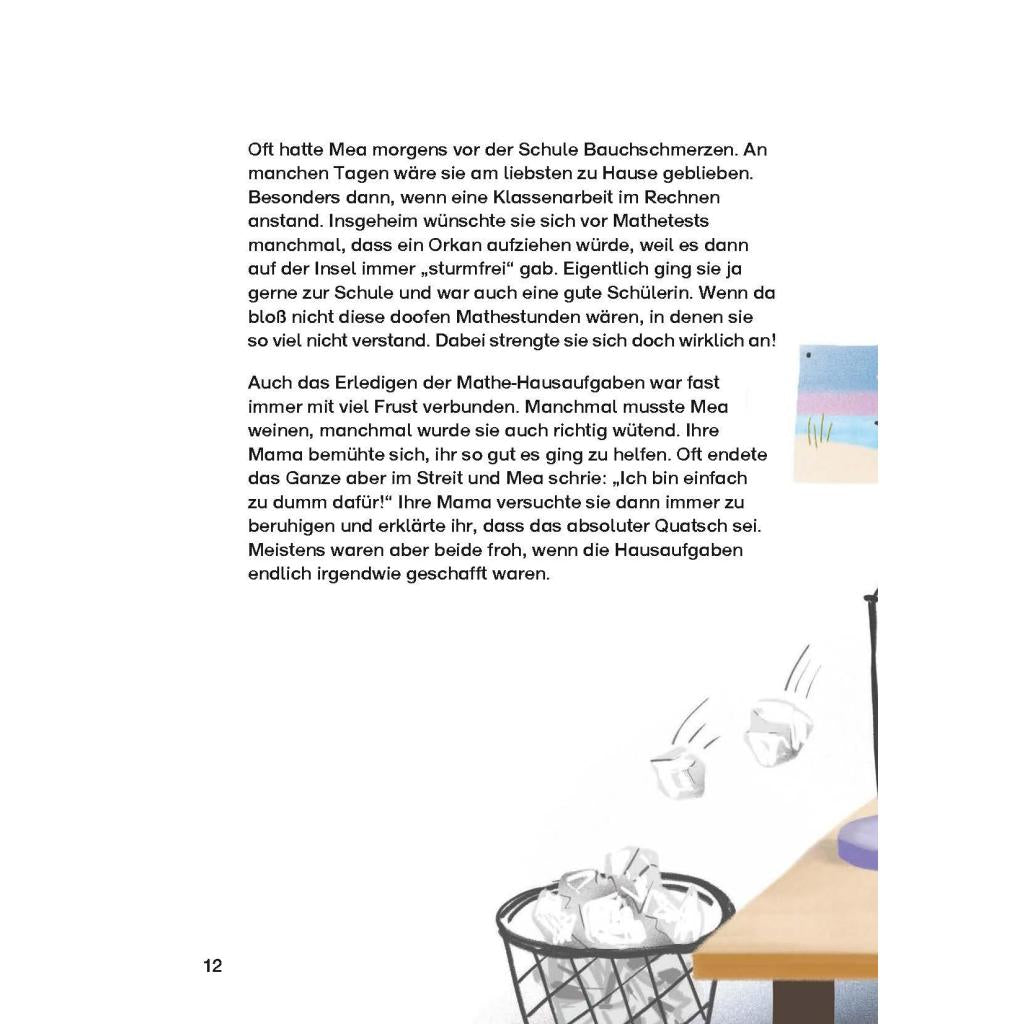 Oft hatte Mea morgens vor der Schule Bauchschmerzen. An manchen Tagen wäre sie am liebsten zu Hause geblieben. Besonders dann, wenn eine Klassenarbeit im Rechnen anstand. Insgeheim wünschte sie sich vor Mathetests manchmal, dass ein Orkan aufziehen würde, weil es dann auf der Insel immer „sturmfrei“ gab. Eigentlich ging sie ja gerne zur Schule und war auch eine gute Schülerin. Wenn da bloß nicht diese doofen Mathestunden wären, in denen sie so viel nicht verstand. Dabei strengte sie sich doch wirklich an!

Auch das Erledigen der Mathe-Hausaufgaben war fast immer mit viel Frust verbunden. Manchmal musste Mea weinen, manchmal wurde sie auch richtig wütend. Ihre Mama bemühte sich, ihr so gut es ging zu helfen. Oft endete das Ganze aber im Streit und Mea schrie: „Ich bin einfach zu dumm dafür!“ Ihre Mama versuchte sie dann immer zu beruhigen und erklärte ihr, dass das absoluter Quatsch sei. Meistens waren aber beide froh, wenn die Hausaufgaben endlich irgendwie geschafft waren.

12